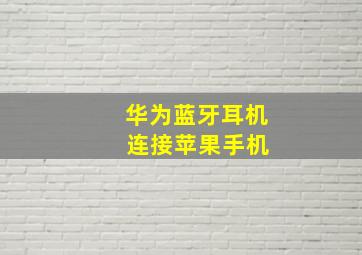 华为蓝牙耳机
连接苹果手机